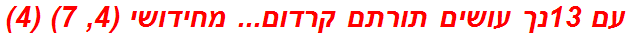 עם 13נך עושים תורתם קרדום... מחידושי (4, 7) (4)